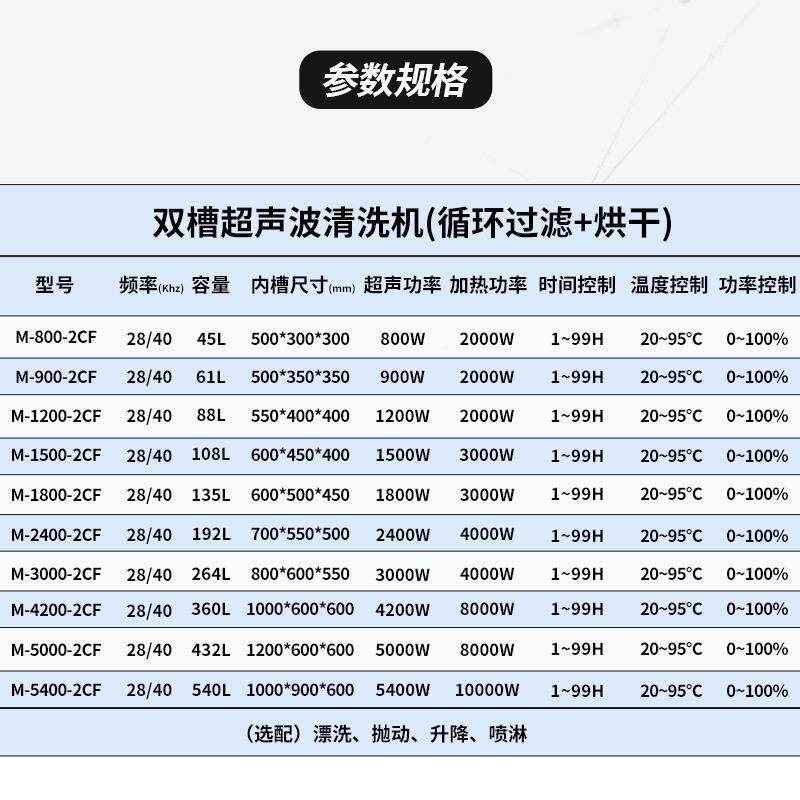 参数规格

双槽超声波清洗机(循环过滤+烘干)

| 型号 | 频率(Khz) | 容量 | 内槽尺寸(mm) | 超声功率 | 加热功率 | 时间控制 | 温度控制 | 功率控制 |
|---|---|---|---|---|---|---|---|---|
| M-800-2CF | 28/40 | 45L | 500\*300\*300 | 800W | 2000W | 1~99H | 20~95°C | 0~100% |
| M-900-2CF | 28/40 | 61L | 500\*350\*350 | 900W | 2000W | 1~99H | 20~95°C | 0~100% |
| M-1200-2CF | 28/40 | 88L | 550\*400\*400 | 1200W | 2000W | 1~99H | 20~95°C | 0~100% |
| M-1500-2CF | 28/40 | 108L | 600\*450\*400 | 1500W | 3000W | 1~99H | 20~95°C | 0~100% |
| M-1800-2CF | 28/40 | 135L | 600\*500\*450 | 1800W | 3000W | 1~99H | 20~95°C | 0~100% |
| M-2400-2CF | 28/40 | 192L | 700\*550\*500 | 2400W | 4000W | 1~99H | 20~95°C | 0~100% |
| M-3000-2CF | 28/40 | 264L | 800\*600\*550 | 3000W | 4000W | 1~99H | 20~95°C | 0~100% |
| M-4200-2CF | 28/40 | 360L | 1000\*600\*600 | 4200W | 8000W | 1~99H | 20~95°C | 0~100% |
| M-5000-2CF | 28/40 | 432L | 1200\*600\*600 | 5000W | 8000W | 1~99H | 20~95°C | 0~100% |
| M-5400-2CF | 28/40 | 540L | 1000\*900\*600 | 5400W | 10000W | 1~99H | 20~95°C | 0~100% |

（选配）漂洗、抛动、升降、喷淋